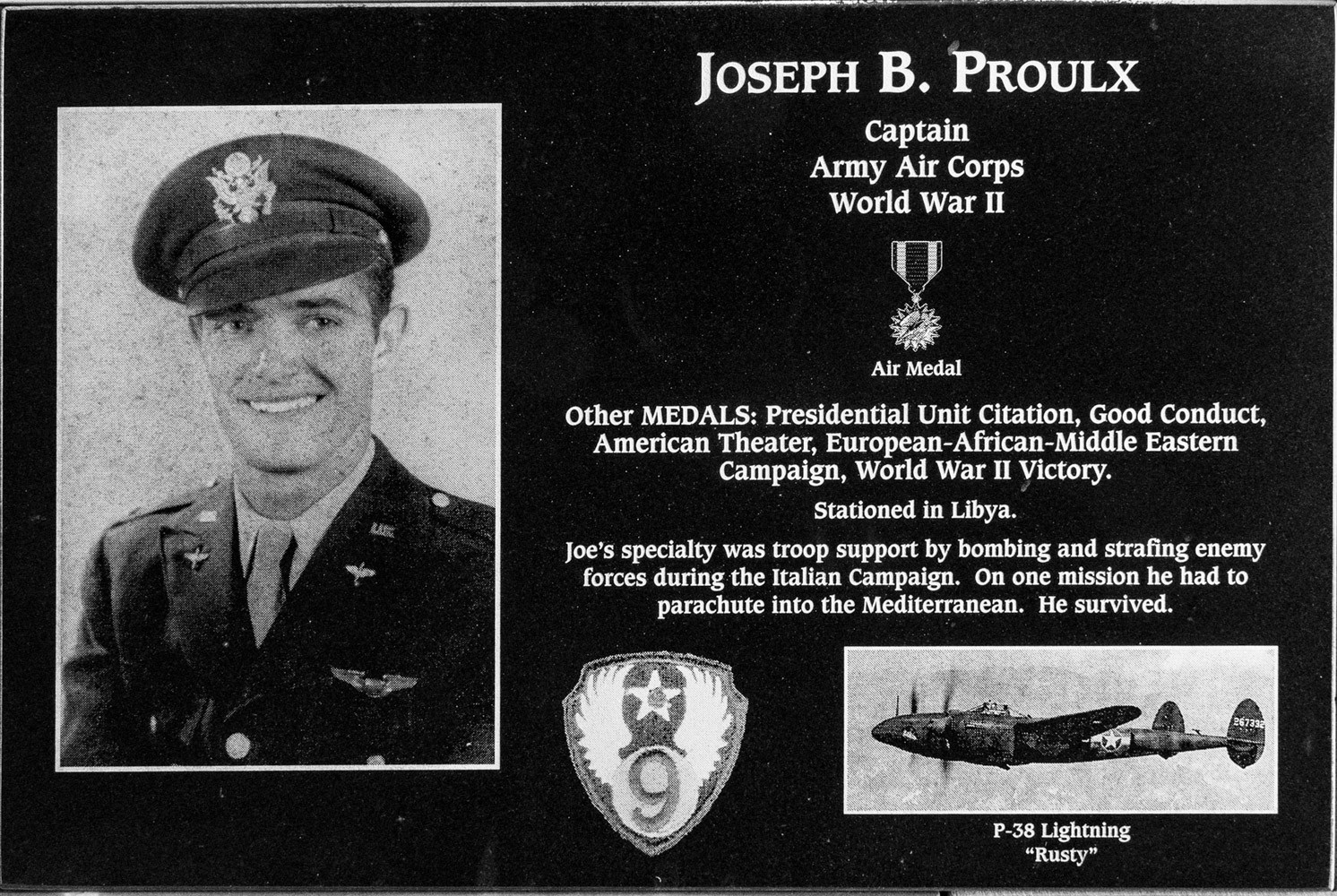 JOSEPH B. PROULX

Captain
Army Air Corps
World War II

Air Medal

Other MEDALS: Presidential Unit Citation, Good Conduct, American Theater, European-African-Middle Eastern Campaign, World War II Victory.

Stationed in Libya.

Joe's specialty was troop support by bombing and strafing enemy forces during the Italian Campaign. On one mission he had to parachute into the Mediterranean. He survived.

9

267332

P-38 Lightning
"Rusty"